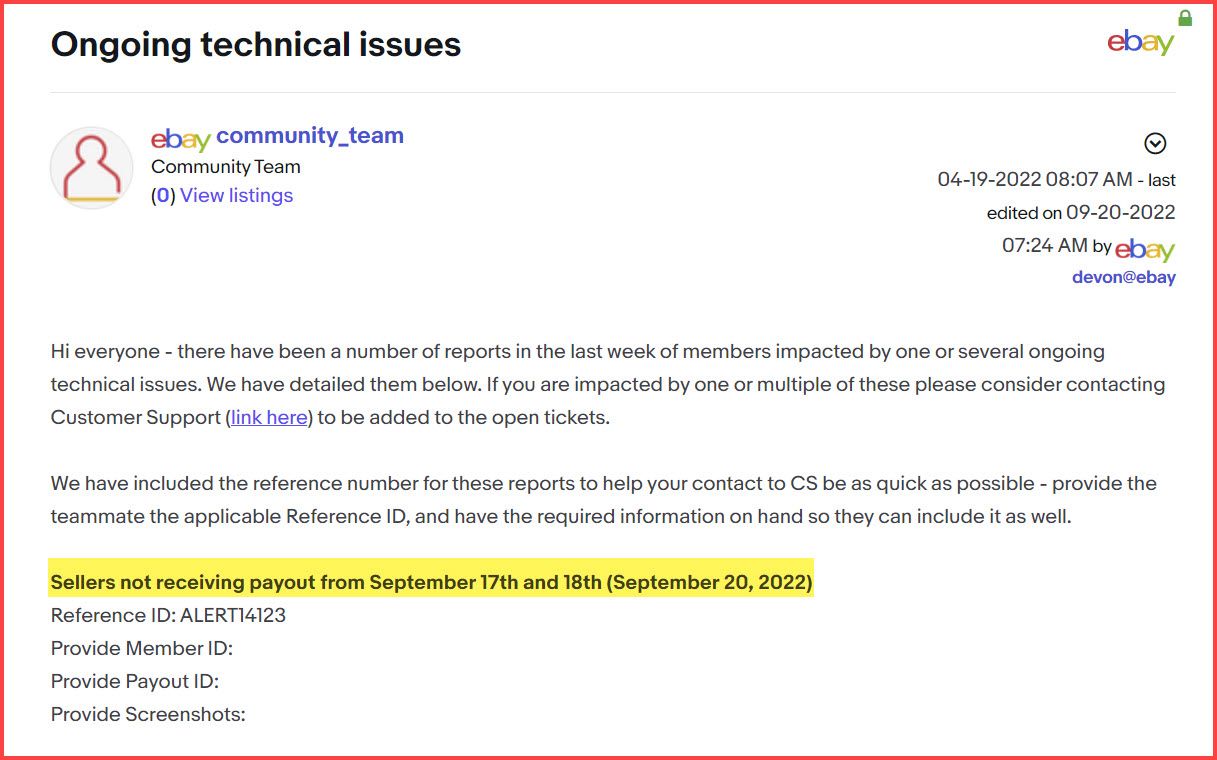 Ongoing technical issues

ebay

ebay community_team
Community Team
(0) View listings

04-19-2022 08:07 AM - last edited on 09-20-2022 07:24 AM by ebay devon@ebay

Hi everyone - there have been a number of reports in the last week of members impacted by one or several ongoing technical issues. We have detailed them below. If you are impacted by one or multiple of these please consider contacting Customer Support (link here) to be added to the open tickets.

We have included the reference number for these reports to help your contact to CS be as quick as possible - provide the teammate the applicable Reference ID, and have the required information on hand so they can include it as well.

Sellers not receiving payout from September 17th and 18th (September 20, 2022)
Reference ID: ALERT14123
Provide Member ID:
Provide Payout ID:
Provide Screenshots: